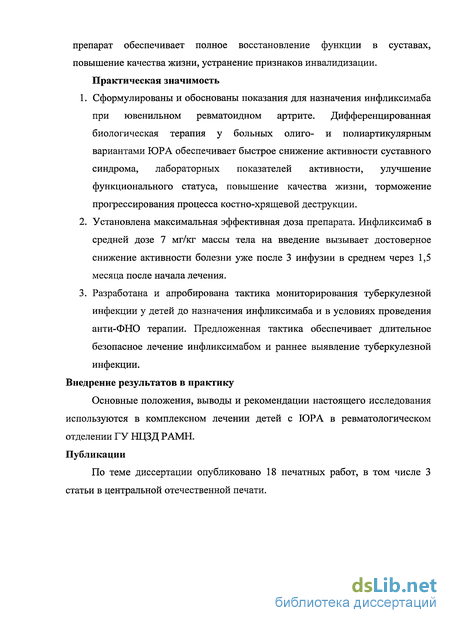 препарат обеспечивает полное восстановление функции в суставах, повышение качества жизни, устранение признаков инвалидизации.

Практическая значимость

1. Сформулированы и обоснованы показания для назначения инфликсимаба при ювенильном ревматоидном артрите. Дифференцированная биологическая терапия у больных олиго- и полиартикулярным вариантами ЮРА обеспечивает быстрое снижение активности суставного синдрома, лабораторных показателей активности, улучшение функционального статуса, повышение качества жизни, торможение прогрессирования процесса костно-хрящевой деструкции.

2. Установлена максимальная эффективная доза препарата. Инфликсимаб в средней дозе 7 мг/кг массы тела на введение вызывает достоверное снижение активности болезни уже после 3 инфузии в среднем через 1,5 месяца после начала лечения.

3. Разработана и апробирована тактика мониторирования туберкулезной инфекции у детей до назначения инфликсимаба и в условиях проведения анти-ФНО терапии. Предложенная тактика обеспечивает длительное безопасное лечение инфликсимабом и раннее выявление туберкулезной инфекции.

Внедрение результатов в практику

Основные положения, выводы и рекомендации настоящего исследования используются в комплексном лечении детей с ЮРА в ревматологическом отделении ГУ НЦЗД РАМН.

Публикации

По теме диссертации опубликовано 18 печатных работ, в том числе 3 статьи в центральной отечественной печати.

dsLib.net
библиотека диссертаций